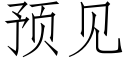 预见